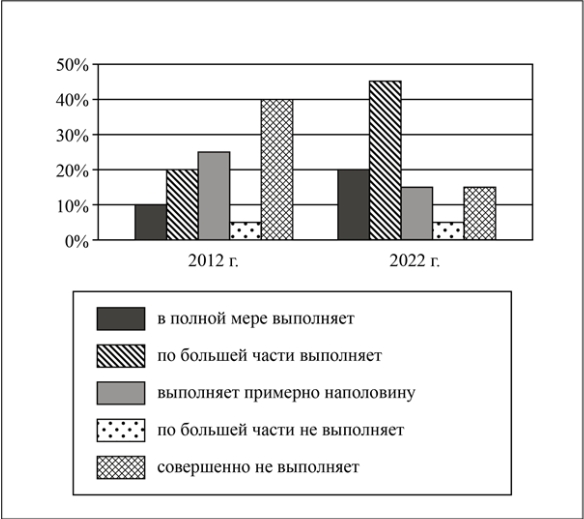 50%
40%
30%
20%
10%
0%

2012 г.
2022 г.

в полной мере выполняет
по большей части выполняет
выполняет примерно наполовину
по большей части не выполняет
совершенно не выполняет